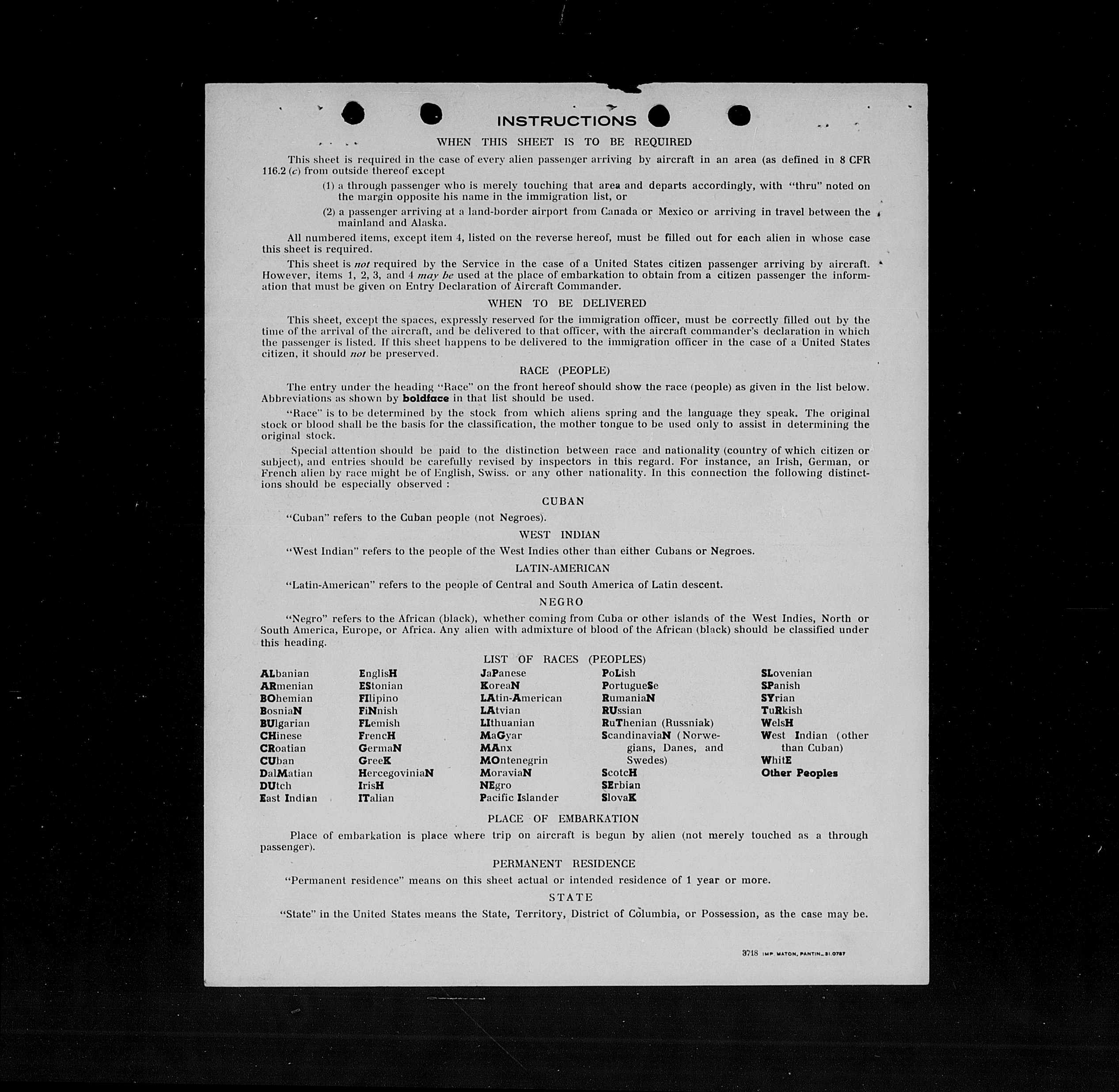 INSTRUCTIONS

WHEN THIS SHEET IS TO BE REQUIRED

This sheet is required in the case of every alien passenger arriving by aircraft in an area (as defined in 8 CFR 116.2 (c) from outside thereof except

(1) a through passenger who is merely touching that area and departs accordingly, with "thru" noted on the margin opposite his name in the immigration list, or

(2) a passenger arriving at a land-border airport from Canada or Mexico or arriving in travel between the mainland and Alaska.

All numbered items, except item 4, listed on the reverse hereof, must be filled out for each alien in whose case this sheet is required.

This sheet is not required by the Service in the case of a United States citizen passenger arriving by aircraft. However, items 1, 2, 3, and 4 may be used at the place of embarkation to obtain from a citizen passenger the information that must be given on Entry Declaration of Aircraft Commander.

WHEN TO BE DELIVERED

This sheet, except the spaces, expressly reserved for the immigration officer, must be correctly filled out by the time of the arrival of the aircraft, and be delivered to that officer, with the aircraft commander's declaration in which the passenger is listed. If this sheet happens to be delivered to the immigration officer in the case of a United States citizen, it should not be preserved.

RACE (PEOPLE)

The entry under the heading "Race" on the front hereof should show the race (people) as given in the list below. Abbreviations as shown by boldface in that list should be used.

"Race" is to be determined by the stock from which aliens spring and the language they speak. The original stock or blood shall be the basis for the classification, the mother tongue to be used only to assist in determining the original stock.

Special attention should be paid to the distinction between race and nationality (country of which citizen or subject), and entries should be carefully revised by inspectors in this regard. For instance, an Irish, German, or French alien by race might be of English, Swiss. or any other nationality. In this connection the following distinctions should be especially observed :

CUBAN

"Cuban" refers to the Cuban people (not Negroes).

WEST INDIAN

"West Indian" refers to the people of the West Indies other than either Cubans or Negroes.

LATIN-AMERICAN

"Latin-American" refers to the people of Central and South America of Latin descent.

NEGRO

"Negro" refers to the African (black), whether coming from Cuba or other islands of the West Indies, North or South America, Europe, or Africa. Any alien with admixture of blood of the African (black) should be classified under this heading.

LIST OF RACES (PEOPLES)

ALbanian
ARmenian
BOhemian
BosniaN
BUlgarian
CHinese
CRoatian
CUban
DalMatian
DUtch
East Indian

EnglisH
EStonian
FIlipino
FiNnish
FLemish
FrencH
GermaN
GreeK
HercegoviniaN
IrisH
ITalian

JaPanese
KoreaN
LAtin-American
LAtvian
LIthuanian
MaGyar
MAnx
MOntenegrin
MoraviaN
NEgro
Pacific Islander

PoLish
PortugueSe
RumaniaN
RUssian
RuThenian (Russniak)
ScandinaviaN (Norwegians, Danes, and Swedes)
ScotcH
SErbian
SlovaK

SLovenian
SPanish
SYrian
TuRkish
WelsH
West Indian (other than Cuban)
WhitE
Other Peoples

PLACE OF EMBARKATION

Place of embarkation is place where trip on aircraft is begun by alien (not merely touched as a through passenger).

PERMANENT RESIDENCE

"Permanent residence" means on this sheet actual or intended residence of 1 year or more.

STATE

"State" in the United States means the State, Territory, District of Columbia, or Possession, as the case may be.

3718 IMP. MATON, PANTIN_31.0787